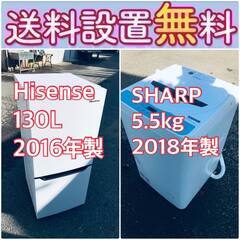 送料設置無料

Hisense
130L
2016年製

SHARP
5.5kg
2018年製